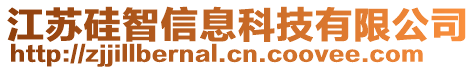 江苏硅智信息科技有限公司
http://zjjillbernal.cn.coovee.com